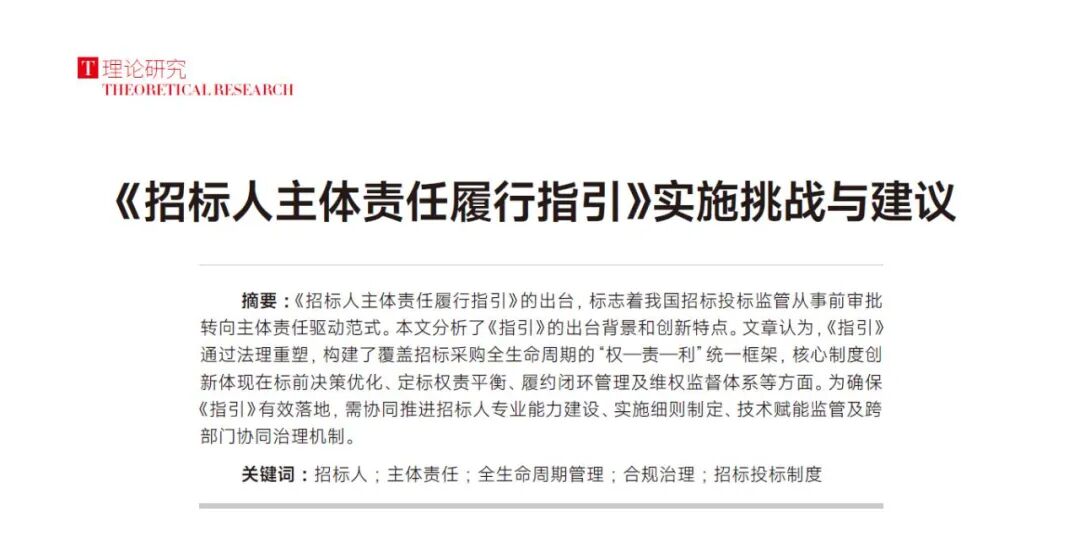 T 理论研究
THEORETICAL RESEARCH

《招标人主体责任履行指引》实施挑战与建议

摘要：《招标人主体责任履行指引》的出台，标志着我国招标投标监管从事前审批转向主体责任驱动范式。本文分析了《指引》的出台背景和创新特点。文章认为，《指引》通过法理重塑，构建了覆盖招标采购全生命周期的“权—责—利”统一框架，核心制度创新体现在标前决策优化、定标权责平衡、履约闭环管理及维权监督体系等方面。为确保《指引》有效落地，需协同推进招标人专业能力建设、实施细则制定、技术赋能监管及跨部门协同治理机制。

关键词：招标人；主体责任；全生命周期管理；合规治理；招标投标制度